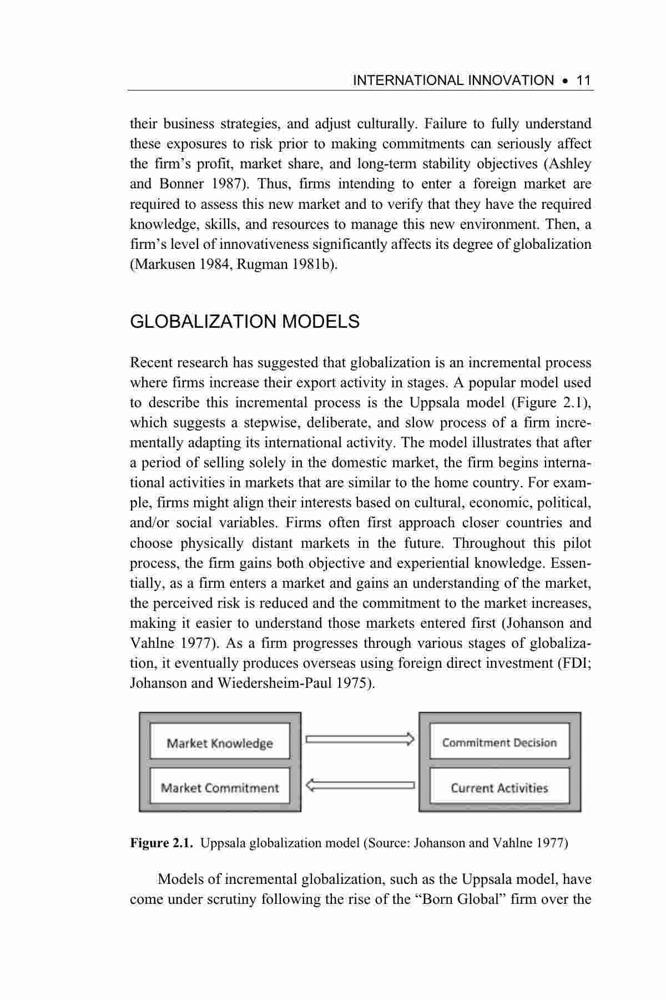 INTERNATIONAL INNOVATION • 11

their business strategies, and adjust culturally. Failure to fully understand these exposures to risk prior to making commitments can seriously affect the firm's profit, market share, and long-term stability objectives (Ashley and Bonner 1987). Thus, firms intending to enter a foreign market are required to assess this new market and to verify that they have the required knowledge, skills, and resources to manage this new environment. Then, a firm's level of innovativeness significantly affects its degree of globalization (Markusen 1984, Rugman 1981b).

GLOBALIZATION MODELS

Recent research has suggested that globalization is an incremental process where firms increase their export activity in stages. A popular model used to describe this incremental process is the Uppsala model (Figure 2.1), which suggests a stepwise, deliberate, and slow process of a firm incrementally adapting its international activity. The model illustrates that after a period of selling solely in the domestic market, the firm begins international activities in markets that are similar to the home country. For example, firms might align their interests based on cultural, economic, political, and/or social variables. Firms often first approach closer countries and choose physically distant markets in the future. Throughout this pilot process, the firm gains both objective and experiential knowledge. Essentially, as a firm enters a market and gains an understanding of the market, the perceived risk is reduced and the commitment to the market increases, making it easier to understand those markets entered first (Johanson and Vahlne 1977). As a firm progresses through various stages of globalization, it eventually produces overseas using foreign direct investment (FDI; Johanson and Wiedersheim-Paul 1975).

Market Knowledge

Market Commitment

Commitment Decision

Current Activities

Figure 2.1. Uppsala globalization model (Source: Johanson and Vahlne 1977)

Models of incremental globalization, such as the Uppsala model, have come under scrutiny following the rise of the "Born Global" firm over the